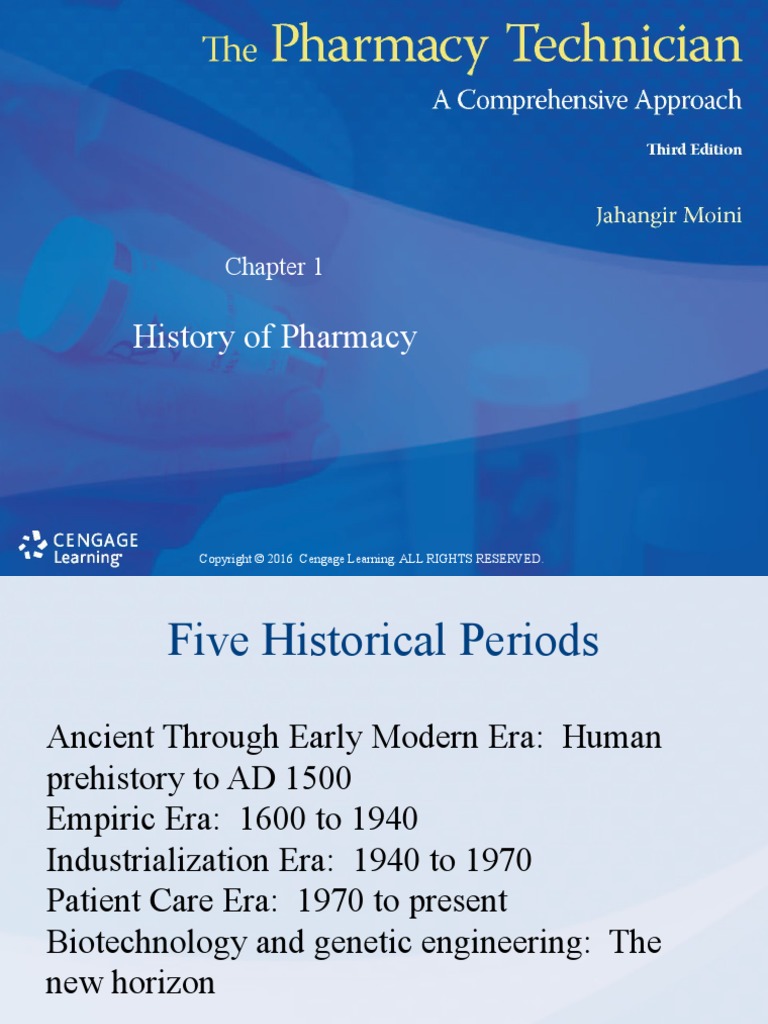 The Pharmacy Technician
A Comprehensive Approach
Third Edition

Jahangir Moini

Chapter 1

History of Pharmacy

CENGAGE Learning

Copyright © 2016 Cengage Learning. ALL RIGHTS RESERVED.

Five Historical Periods

Ancient Through Early Modern Era: Human prehistory to AD 1500
Empiric Era: 1600 to 1940
Industrialization Era: 1940 to 1970
Patient Care Era: 1970 to present
Biotechnology and genetic engineering: The new horizon